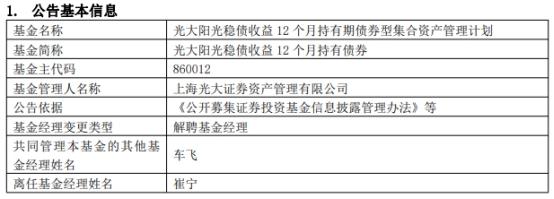 1. 公告基本信息

| 基金名称 | 光大阳光稳债收益 12 个月持有期债券型集合资产管理计划 |
|---|---|
| 基金简称 | 光大阳光稳债收益 12 个月持有债券 |
| 基金主代码 | 860012 |
| 基金管理人名称 | 上海光大证券资产管理有限公司 |
| 公告依据 | 《公开募集证券投资基金信息披露管理办法》等 |
| 基金经理变更类型 | 解聘基金经理 |
| 共同管理本基金的其他基金经理姓名 | 车飞 |
| 离任基金经理姓名 | 崔宁 |